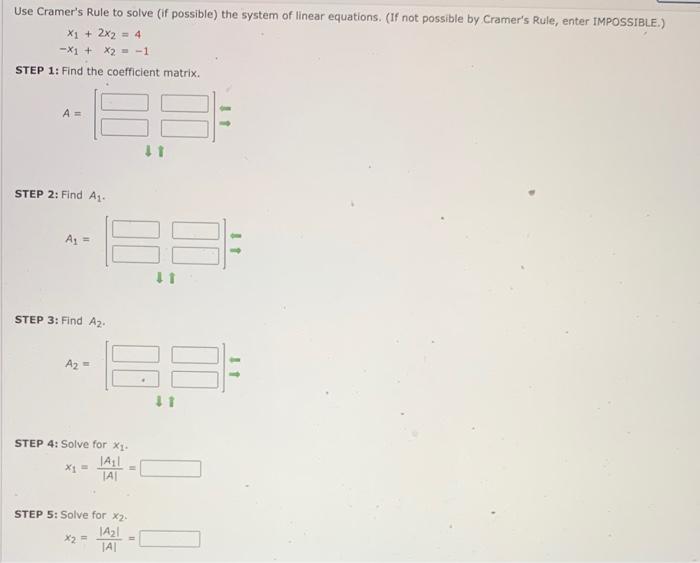 Use Cramer's Rule to solve (if possible) the system of linear equations. (If not possible by Cramer's Rule, enter IMPOSSIBLE.)

$x_1 + 2x_2 = 4$
$-x_1 + x_2 = -1$

STEP 1: Find the coefficient matrix.

$A =$

STEP 2: Find $A_1$.

$A_1 =$

STEP 3: Find $A_2$.

$A_2 =$

STEP 4: Solve for $x_1$.

$x_1 = \frac{|A_1|}{|A|} =$

STEP 5: Solve for $x_2$.

$x_2 = \frac{|A_2|}{|A|} =$